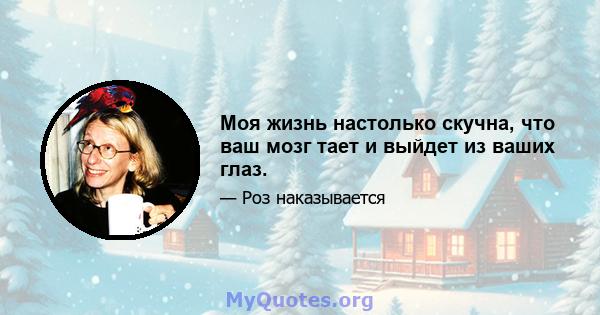 Моя жизнь настолько скучна, что ваш мозг тает и выйдет из ваших глаз.

— Роз наказывается

MyQuotes.org